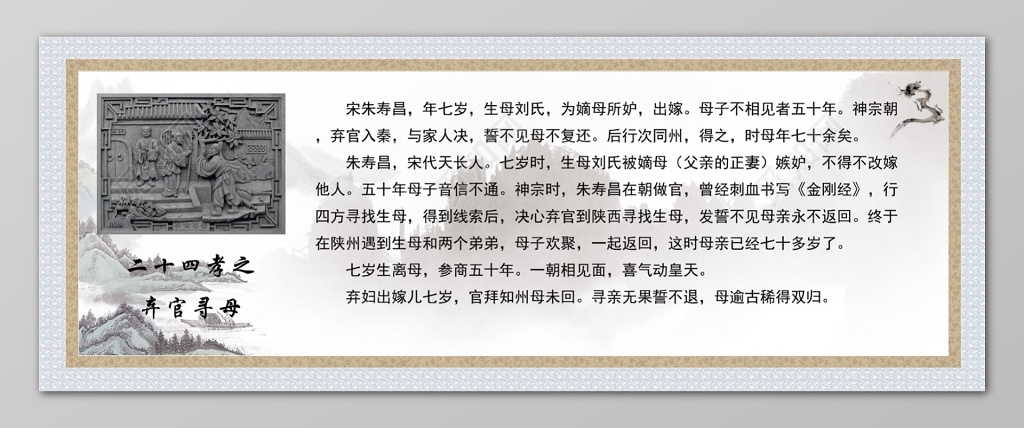 二十四孝之
弃官寻母

宋朱寿昌，年七岁，生母刘氏，为嫡母所妒，出嫁。母子不相见者五十年。神宗朝，弃官入秦，与家人决，誓不见母不复还。后行次同州，得之，时母年七十余矣。

朱寿昌，宋代天长人。七岁时，生母刘氏被嫡母（父亲的正妻）嫉妒，不得不改嫁他人。五十年母子音信不通。神宗时，朱寿昌在朝做官，曾经刺血书写《金刚经》，行四方寻找生母，得到线索后，决心弃官到陕西寻找生母，发誓不见母亲永不返回。终于在陕州遇到生母和两个弟弟，母子欢聚，一起返回，这时母亲已经七十多岁了。

七岁生离母，参商五十年。一朝相见面，喜气动皇天。

弃妇出嫁儿七岁，官拜知州母未回。寻亲无果誓不退，母逾古稀得双归。